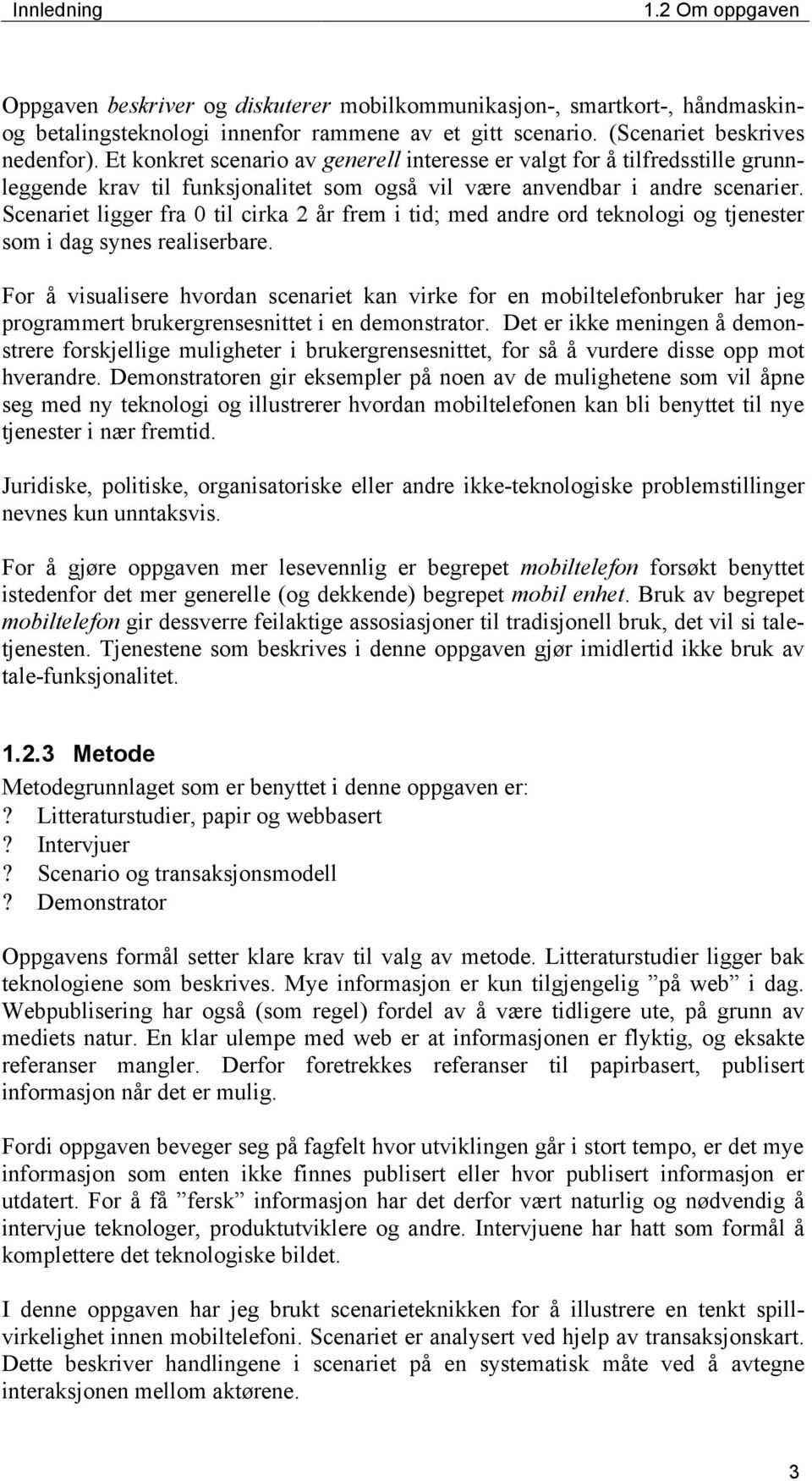 Innledning 1.2 Om oppgaven

Oppgaven beskriver og diskuterer mobilkommunikasjon-, smartkort-, håndmaskin- og betalingsteknologi innenfor rammene av et gitt scenario. (Scenariet beskrives nedenfor). Et konkret scenario av generell interesse er valgt for å tilfredsstille grunnleggende krav til funksjonalitet som også vil være anvendbar i andre scenarier. Scenariet ligger fra 0 til cirka 2 år frem i tid; med andre ord teknologi og tjenester som i dag synes realiserbare.

For å visualisere hvordan scenariet kan virke for en mobiltelefonbruker har jeg programmert brukergrensesnittet i en demonstrator. Det er ikke meningen å demonstrere forskjellige muligheter i brukergrensesnittet, for så å vurdere disse opp mot hverandre. Demonstratoren gir eksempler på noen av de mulighetene som vil åpne seg med ny teknologi og illustrerer hvordan mobiltelefonen kan bli benyttet til nye tjenester i nær fremtid.

Juridiske, politiske, organisatoriske eller andre ikke-teknologiske problemstillinger nevnes kun unntaksvis.

For å gjøre oppgaven mer lesevennlig er begrepet mobiltelefon forsøkt benyttet istedenfor det mer generelle (og dekkende) begrepet mobil enhet. Bruk av begrepet mobiltelefon gir dessverre feilaktige assosiasjoner til tradisjonell bruk, det vil si taletjenesten. Tjenestene som beskrives i denne oppgaven gjør imidlertid ikke bruk av tale-funksjonalitet.

1.2.3 Metode

Metodegrunnlaget som er benyttet i denne oppgaven er:
? Litteraturstudier, papir og webbasert
? Intervjuer
? Scenario og transaksjonsmodell
? Demonstrator

Oppgavens formål setter klare krav til valg av metode. Litteraturstudier ligger bak teknologiene som beskrives. Mye informasjon er kun tilgjengelig ”på web” i dag. Webpublisering har også (som regel) fordel av å være tidligere ute, på grunn av mediets natur. En klar ulempe med web er at informasjonen er flyktig, og eksakte referanser mangler. Derfor foretrekkes referanser til papirbasert, publisert informasjon når det er mulig.

Fordi oppgaven beveger seg på fagfelt hvor utviklingen går i stort tempo, er det mye informasjon som enten ikke finnes publisert eller hvor publisert informasjon er utdatert. For å få ”fersk” informasjon har det derfor vært naturlig og nødvendig å intervjue teknologer, produktutviklere og andre. Intervjuene har hatt som formål å komplettere det teknologiske bildet.

I denne oppgaven har jeg brukt scenarieteknikken for å illustrere en tenkt spillvirkelighet innen mobiltelefoni. Scenariet er analysert ved hjelp av transaksjonskart. Dette beskriver handlingene i scenariet på en systematisk måte ved å avtegne interaksjonen mellom aktørene.

3